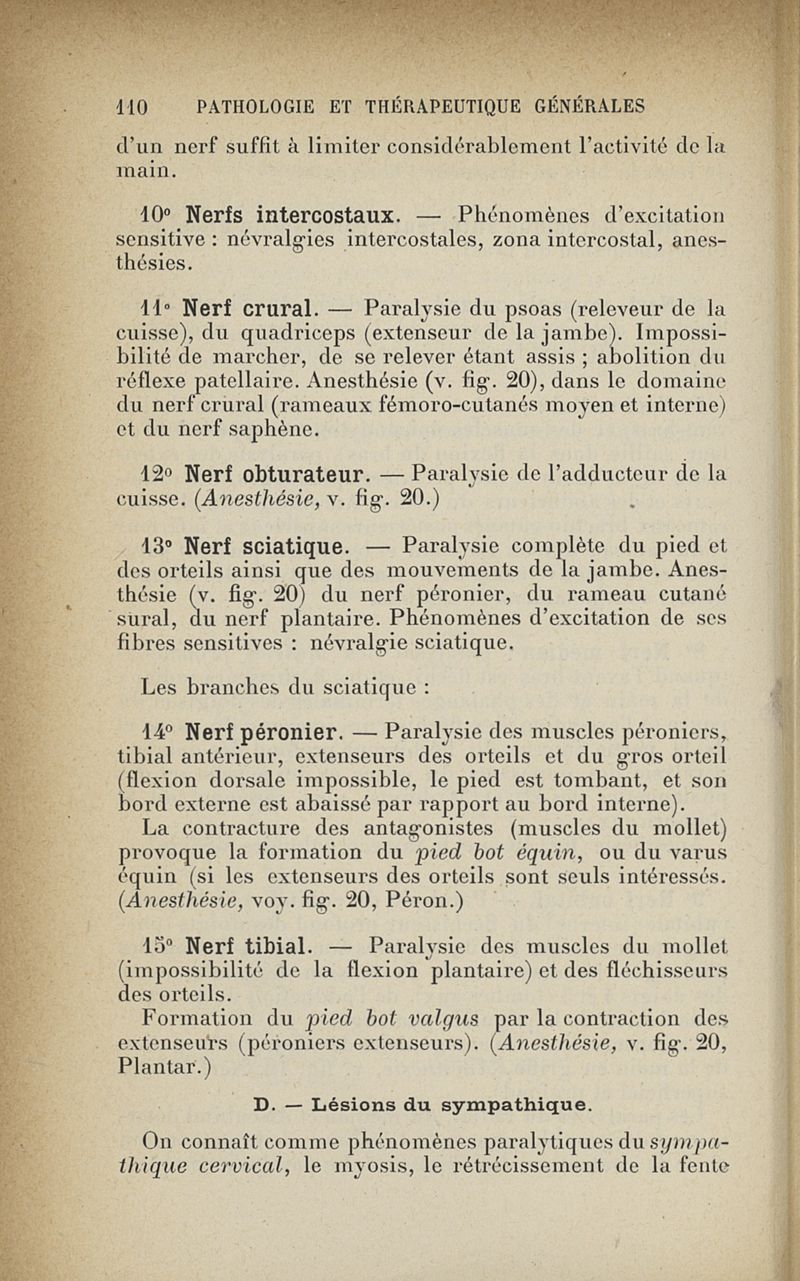 110 PATHOLOGIE ET THÉRAPEUTIQUE GÉNÉRALES

d'un nerf suffit à limiter considérablement l'activité de la main.

10° Nerfs intercostaux. — Phénomènes d'excitation sensitive : névralgies intercostales, zona intercostal, anesthésies.

11° Nerf crural. — Paralysie du psoas (releveur de la cuisse), du quadriceps (extenseur de la jambe). Impossibilité de marcher, de se relever étant assis ; abolition du réflexe patellaire. Anesthésie (v. fig. 20), dans le domaine du nerf crural (rameaux fémoro-cutanés moyen et interne) et du nerf saphène.

12° Nerf obturateur. — Paralysie de l'adducteur de la cuisse. (Anesthésie, v. fig. 20.)

13° Nerf sciatique. — Paralysie complète du pied et des orteils ainsi que des mouvements de la jambe. Anesthésie (v. fig. 20) du nerf péronier, du rameau cutané sural, du nerf plantaire. Phénomènes d'excitation de ses fibres sensitives : névralgie sciatique.

Les branches du sciatique :

14° Nerf péronier. — Paralysie des muscles péroniers, tibial antérieur, extenseurs des orteils et du gros orteil (flexion dorsale impossible, le pied est tombant, et son bord externe est abaissé par rapport au bord interne).

La contracture des antagonistes (muscles du mollet) provoque la formation du pied bot équin, ou du varus équin (si les extenseurs des orteils sont seuls intéressés. (Anesthésie, voy. fig. 20, Péron.)

15° Nerf tibial. — Paralysie des muscles du mollet (impossibilité de la flexion plantaire) et des fléchisseurs des orteils.

Formation du pied bot valgus par la contraction des extenseurs (péroniers extenseurs). (Anesthésie, v. fig. 20, Plantar.)

D. — Lésions du sympathique.

On connaît comme phénomènes paralytiques du sympathique cervical, le myosis, le rétrécissement de la fente